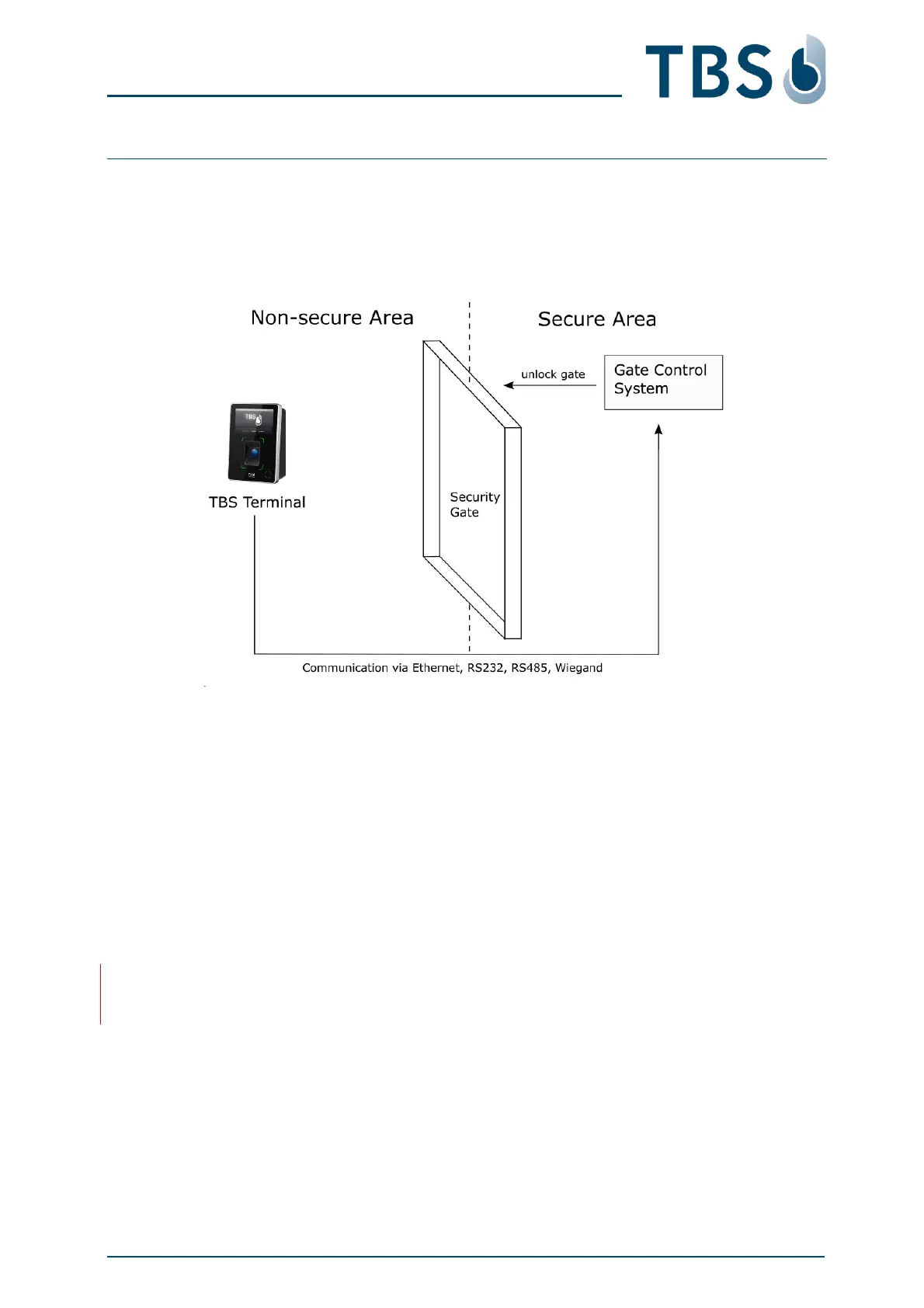 TBS

Non-secure Area

Secure Area

unlock gate

Gate Control System

TBS

TBS Terminal

Security Gate

Communication via Ethernet, RS232, RS485, Wiegand